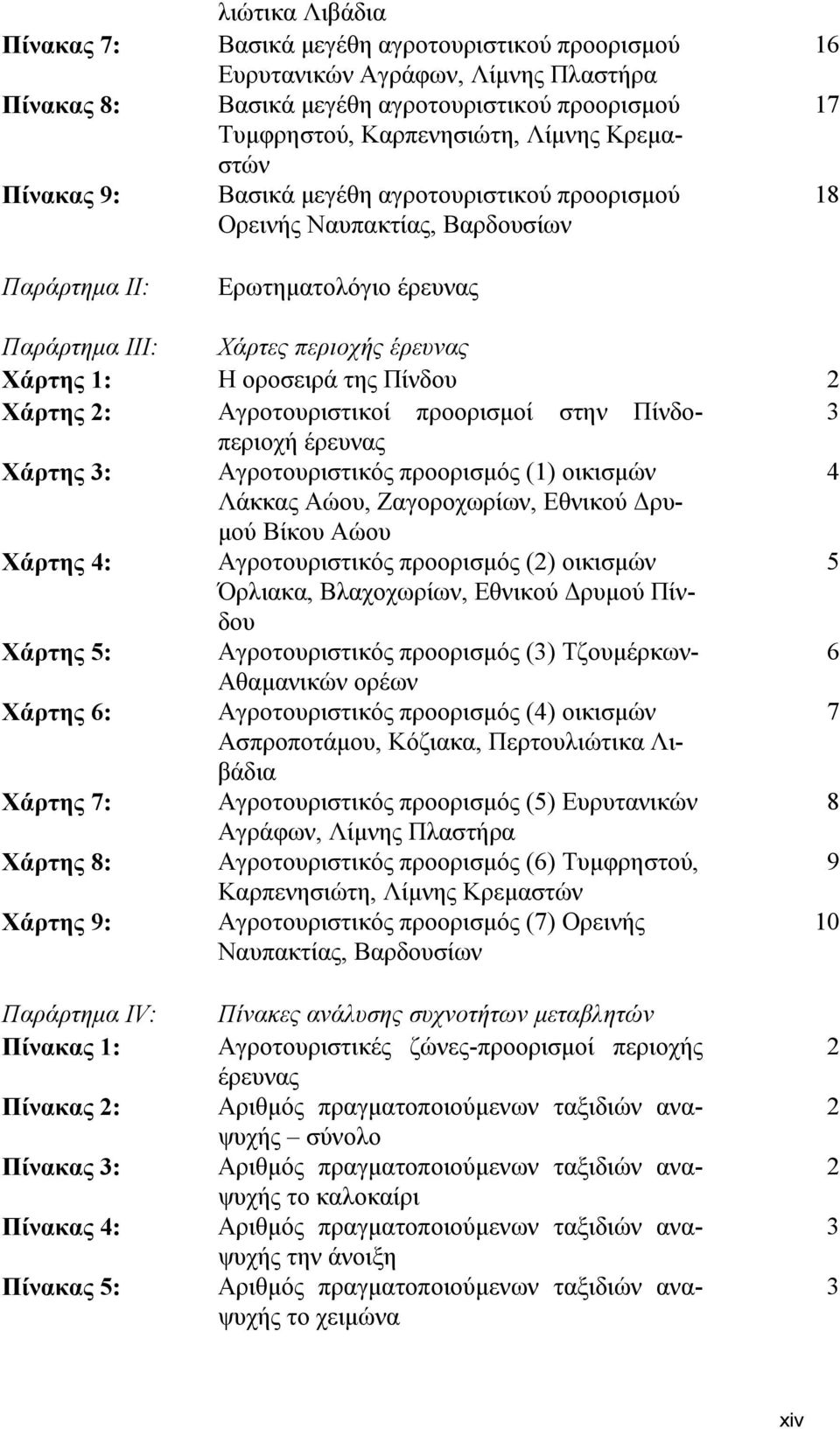 λιώτικα Λιβάδια

Πίνακας 7: Βασικά μεγέθη αγροτουριστικού προορισμού Ευρυτανικών Αγράφων, Λίμνης Πλαστήρα 16

Πίνακας 8: Βασικά μεγέθη αγροτουριστικού προορισμού Τυμφρηστού, Καρπενησιώτη, Λίμνης Κρεμαστών 17

Πίνακας 9: Βασικά μεγέθη αγροτουριστικού προορισμού Ορεινής Ναυπακτίας, Βαρδουσίων 18

Παράρτημα ΙΙ: Ερωτηματολόγιο έρευνας

Παράρτημα ΙΙΙ: Χάρτες περιοχής έρευνας

Χάρτης 1: Η οροσειρά της Πίνδου 2

Χάρτης 2: Αγροτουριστικοί προορισμοί στην Πίνδο-περιοχή έρευνας 3

Χάρτης 3: Αγροτουριστικός προορισμός (1) οικισμών Λάκκας Αώου, Ζαγοροχωρίων, Εθνικού Δρυμού Βίκου Αώου 4

Χάρτης 4: Αγροτουριστικός προορισμός (2) οικισμών Όρλιακα, Βλαχοχωρίων, Εθνικού Δρυμού Πίνδου 5

Χάρτης 5: Αγροτουριστικός προορισμός (3) Τζουμέρκων-Αθαμανικών ορέων 6

Χάρτης 6: Αγροτουριστικός προορισμός (4) οικισμών Ασπροποτάμου, Κόζιακα, Περτουλιώτικα Λιβάδια 7

Χάρτης 7: Αγροτουριστικός προορισμός (5) Ευρυτανικών Αγράφων, Λίμνης Πλαστήρα 8

Χάρτης 8: Αγροτουριστικός προορισμός (6) Τυμφρηστού, Καρπενησιώτη, Λίμνης Κρεμαστών 9

Χάρτης 9: Αγροτουριστικός προορισμός (7) Ορεινής Ναυπακτίας, Βαρδουσίων 10

Παράρτημα IV: Πίνακες ανάλυσης συχνοτήτων μεταβλητών

Πίνακας 1: Αγροτουριστικές ζώνες-προορισμοί περιοχής έρευνας 2

Πίνακας 2: Αριθμός πραγματοποιούμενων ταξιδιών αναψυχής – σύνολο 2

Πίνακας 3: Αριθμός πραγματοποιούμενων ταξιδιών αναψυχής το καλοκαίρι 2

Πίνακας 4: Αριθμός πραγματοποιούμενων ταξιδιών αναψυχής την άνοιξη 3

Πίνακας 5: Αριθμός πραγματοποιούμενων ταξιδιών αναψυχής το χειμώνα 3

xiv